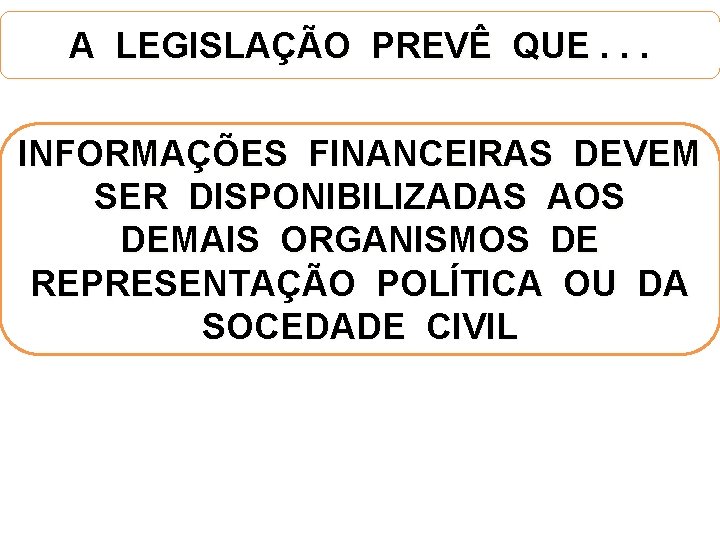 A LEGISLAÇÃO PREVÊ QUE . . .

INFORMAÇÕES FINANCEIRAS DEVEM SER DISPONIBILIZADAS AOS DEMAIS ORGANISMOS DE REPRESENTAÇÃO POLÍTICA OU DA SOCEDADE CIVIL